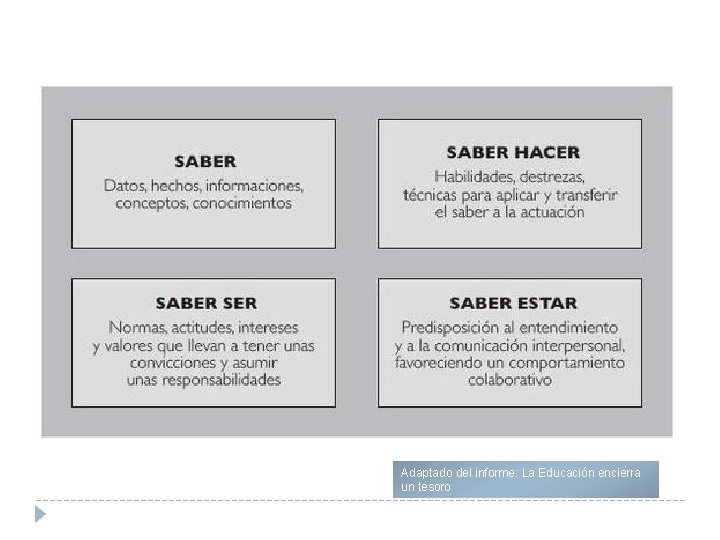 SABER
Datos, hechos, informaciones, conceptos, conocimientos

SABER HACER
Habilidades, destrezas, técnicas para aplicar y transferir el saber a la actuación

SABER SER
Normas, actitudes, intereses y valores que llevan a tener unas convicciones y asumir unas responsabilidades

SABER ESTAR
Predisposición al entendimiento y a la comunicación interpersonal, favoreciendo un comportamiento colaborativo

Adaptado del informe: La Educación encierra un tesoro